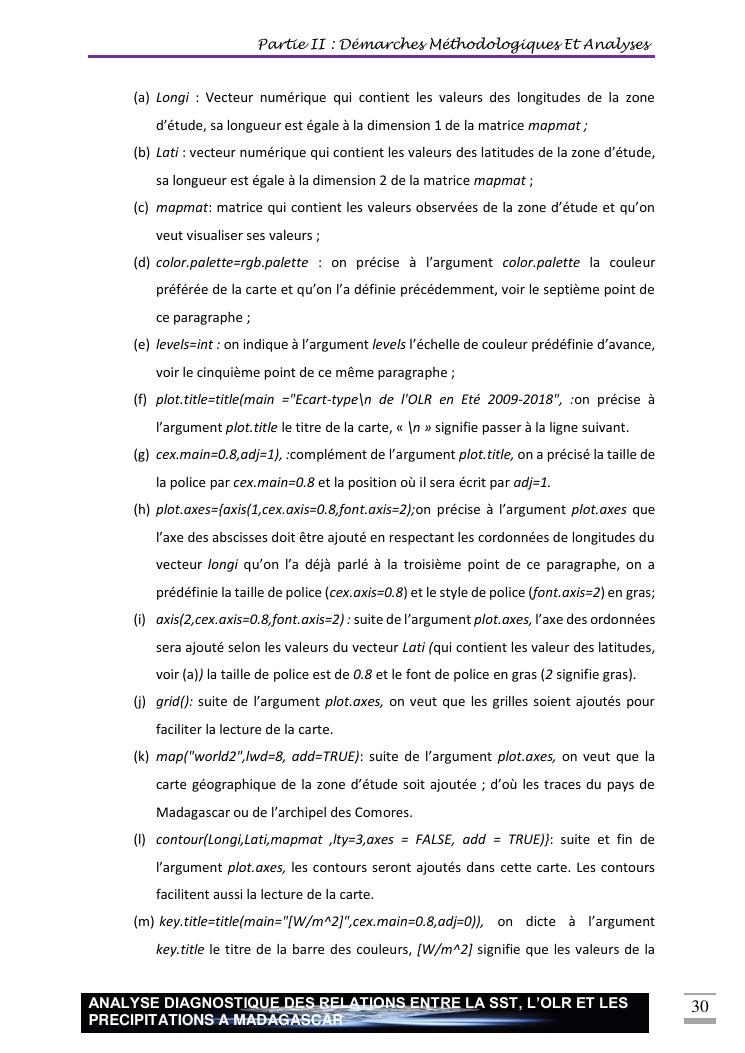 Partie II : Démarches Méthodologiques Et Analyses

(a) Longi : Vecteur numérique qui contient les valeurs des longitudes de la zone d'étude, sa longueur est égale à la dimension 1 de la matrice mapmat ;

(b) Lati : vecteur numérique qui contient les valeurs des latitudes de la zone d'étude, sa longueur est égale à la dimension 2 de la matrice mapmat ;

(c) mapmat: matrice qui contient les valeurs observées de la zone d'étude et qu'on veut visualiser ses valeurs ;

(d) color.palette=rgb.palette : on précise à l'argument color.palette la couleur préférée de la carte et qu'on l'a définie précédemment, voir le septième point de ce paragraphe ;

(e) levels=int : on indique à l'argument levels l'échelle de couleur prédéfinie d'avance, voir le cinquième point de ce même paragraphe ;

(f) plot.title=title(main ="Ecart-type\n de l'OLR en Eté 2009-2018", :on précise à l'argument plot.title le titre de la carte, « \n » signifie passer à la ligne suivant.

(g) cex.main=0.8,adj=1), :complément de l'argument plot.title, on a précisé la taille de la police par cex.main=0.8 et la position où il sera écrit par adj=1.

(h) plot.axes={axis(1,cex.axis=0.8,font.axis=2);on précise à l'argument plot.axes que l'axe des abscisses doit être ajouté en respectant les cordonnées de longitudes du vecteur longi qu'on l'a déjà parlé à la troisième point de ce paragraphe, on a prédéfinie la taille de police (cex.axis=0.8) et le style de police (font.axis=2) en gras;

(i) axis(2,cex.axis=0.8,font.axis=2) : suite de l'argument plot.axes, l'axe des ordonnées sera ajouté selon les valeurs du vecteur Lati (qui contient les valeur des latitudes, voir (a)) la taille de police est de 0.8 et le font de police en gras (2 signifie gras).

(j) grid(): suite de l'argument plot.axes, on veut que les grilles soient ajoutés pour faciliter la lecture de la carte.

(k) map("world2",lwd=8, add=TRUE): suite de l'argument plot.axes, on veut que la carte géographique de la zone d'étude soit ajoutée ; d'où les traces du pays de Madagascar ou de l'archipel des Comores.

(l) contour(Longi,Lati,mapmat ,lty=3,axes = FALSE, add = TRUE)}: suite et fin de l'argument plot.axes, les contours seront ajoutés dans cette carte. Les contours facilitent aussi la lecture de la carte.

(m) key.title=title(main="[W/m^2]",cex.main=0.8,adj=0)), on dicte à l'argument key.title le titre de la barre des couleurs, [W/m^2] signifie que les valeurs de la

ANALYSE DIAGNOSTIQUE DES RELATIONS ENTRE LA SST, L'OLR ET LES PRECIPITATIONS A MADAGASCAR

30